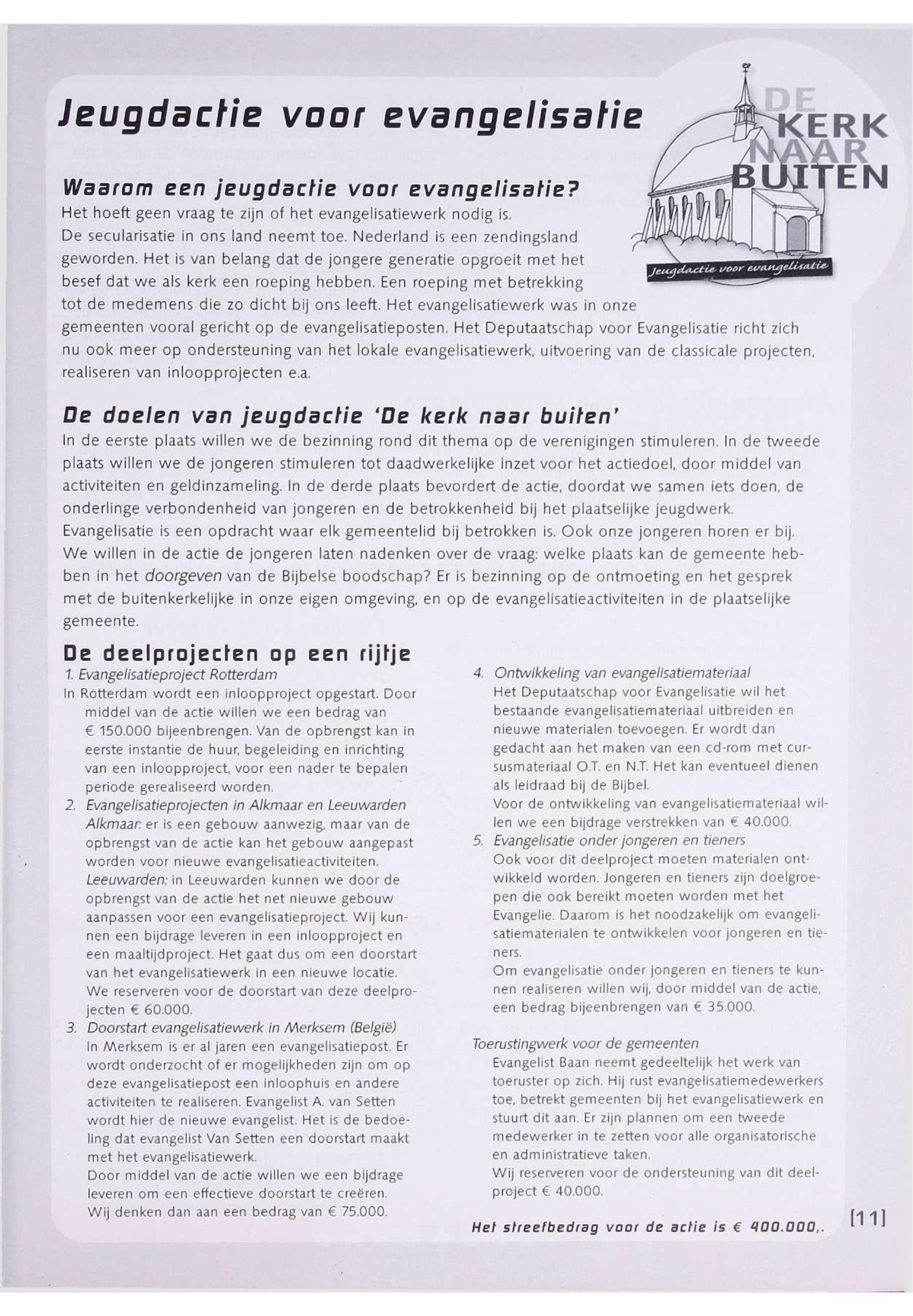 Jeugdactie voor evangelisatie

DE KERK NAAR BUITEN

Jeugdactie voor evangelisatie

Waarom een jeugdactie voor evangelisatie?
Het hoeft geen vraag te zijn of het evangelisatiewerk nodig is.
De secularisatie in ons land neemt toe. Nederland is een zendingsland geworden. Het is van belang dat de jongere generatie opgroeit met het besef dat we als kerk een roeping hebben. Een roeping met betrekking tot de medemens die zo dicht bij ons leeft. Het evangelisatiewerk was in onze gemeenten vooral gericht op de evangelisatieposten. Het Deputaatschap voor Evangelisatie richt zich nu ook meer op ondersteuning van het lokale evangelisatiewerk, uitvoering van de classicale projecten, realiseren van inloopprojecten e.a.

De doelen van jeugdactie 'De kerk naar buiten'
In de eerste plaats willen we de bezinning rond dit thema op de verenigingen stimuleren. In de tweede plaats willen we de jongeren stimuleren tot daadwerkelijke inzet voor het actiedoel, door middel van activiteiten en geldinzameling. In de derde plaats bevordert de actie, doordat we samen iets doen, de onderlinge verbondenheid van jongeren en de betrokkenheid bij het plaatselijke jeugdwerk.
Evangelisatie is een opdracht waar elk gemeentelid bij betrokken is. Ook onze jongeren horen er bij. We willen in de actie de jongeren laten nadenken over de vraag: welke plaats kan de gemeente hebben in het doorgeven van de Bijbelse boodschap? Er is bezinning op de ontmoeting en het gesprek met de buitenkerkelijke in onze eigen omgeving, en op de evangelisatieactiviteiten in de plaatselijke gemeente.

De deelprojecten op een rijtje
1. Evangelisatieproject Rotterdam
In Rotterdam wordt een inloopproject opgestart. Door middel van de actie willen we een bedrag van € 150.000 bijeenbrengen. Van de opbrengst kan in eerste instantie de huur, begeleiding en inrichting van een inloopproject, voor een nader te bepalen periode gerealiseerd worden.
2. Evangelisatieprojecten in Alkmaar en Leeuwarden
Alkmaar: er is een gebouw aanwezig, maar van de opbrengst van de actie kan het gebouw aangepast worden voor nieuwe evangelisatieactiviteiten.
Leeuwarden: in Leeuwarden kunnen we door de opbrengst van de actie het net nieuwe gebouw aanpassen voor een evangelisatieproject. Wij kunnen een bijdrage leveren in een inloopproject en een maaltijdproject. Het gaat dus om een doorstart van het evangelisatiewerk in een nieuwe locatie.
We reserveren voor de doorstart van deze deelprojecten € 60.000.
3. Doorstart evangelisatiewerk in Merksem (België)
In Merksem is er al jaren een evangelisatiepost. Er wordt onderzocht of er mogelijkheden zijn om op deze evangelisatiepost een inloophuis en andere activiteiten te realiseren. Evangelist A. van Setten wordt hier de nieuwe evangelist. Het is de bedoeling dat evangelist Van Setten een doorstart maakt met het evangelisatiewerk.
Door middel van de actie willen we een bijdrage leveren om een effectieve doorstart te creëren.
Wij denken dan aan een bedrag van € 75.000.
4. Ontwikkeling van evangelisatiemateriaal
Het Deputaatschap voor Evangelisatie wil het bestaande evangelisatiemateriaal uitbreiden en nieuwe materialen toevoegen. Er wordt dan gedacht aan het maken van een cd-rom met cursusmateriaal O.T. en N.T. Het kan eventueel dienen als leidraad bij de Bijbel.
Voor de ontwikkeling van evangelisatiemateriaal willen we een bijdrage verstrekken van € 40.000.
5. Evangelisatie onder jongeren en tieners
Ook voor dit deelproject moeten materialen ontwikkeld worden. Jongeren en tieners zijn doelgroepen die ook bereikt moeten worden met het Evangelie. Daarom is het noodzakelijk om evangelisatiematerialen te ontwikkelen voor jongeren en tieners.
Om evangelisatie onder jongeren en tieners te kunnen realiseren willen wij, door middel van de actie, een bedrag bijeenbrengen van € 35.000.

Toerustingwerk voor de gemeenten
Evangelist Baan neemt gedeeltelijk het werk van toeruster op zich. Hij rust evangelisatiemedewerkers toe, betrekt gemeenten bij het evangelisatiewerk en stuurt dit aan. Er zijn plannen om een tweede medewerker in te zetten voor alle organisatorische en administratieve taken.
Wij reserveren voor de ondersteuning van dit deelproject € 40.000.

Het streefbedrag voor de actie is € 400.000,.

[11]